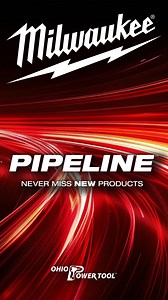 Milwaukee®

PIPELINE

NEVER MISS NEW PRODUCTS

OHIO POWER TOOL